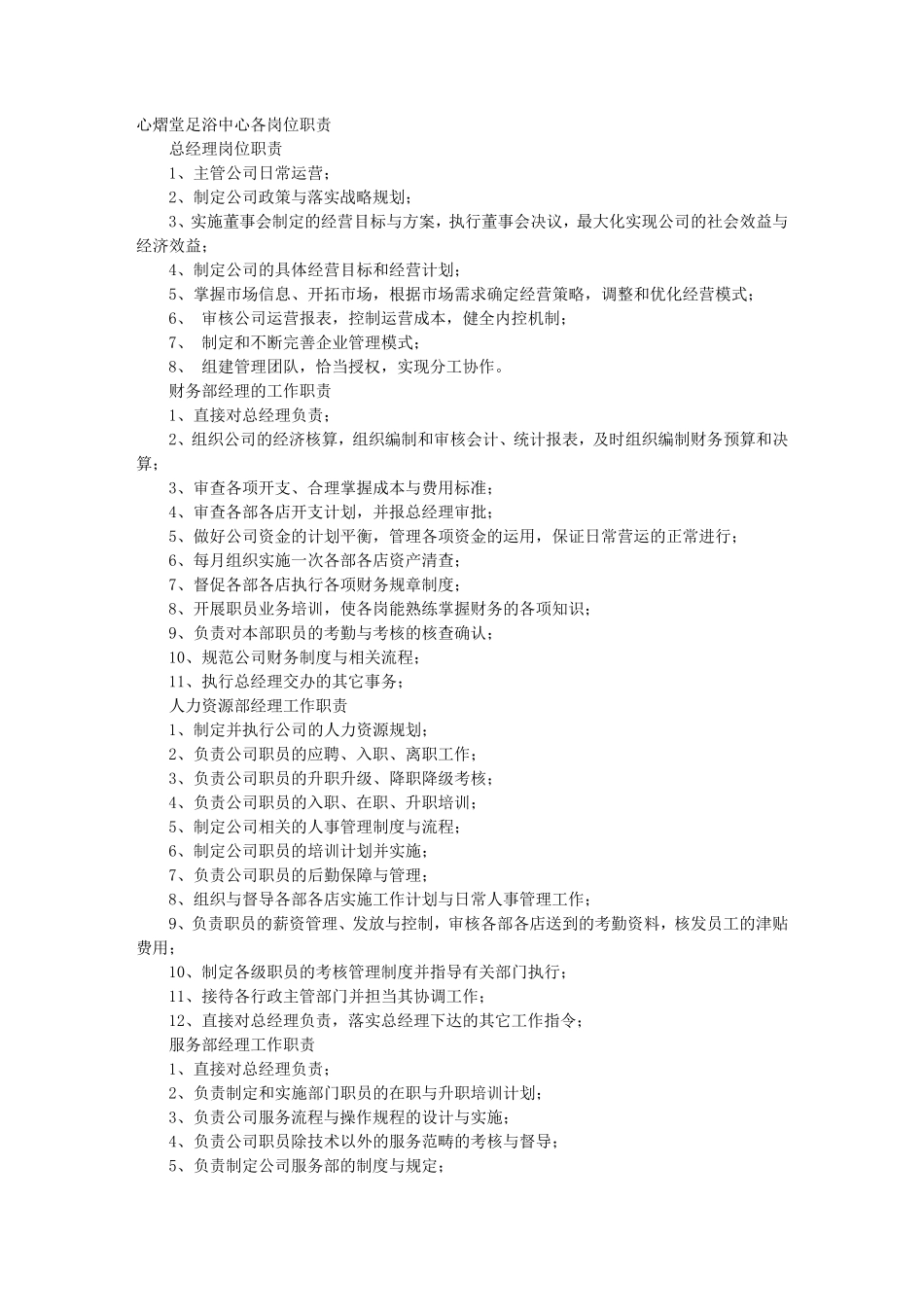 心熠堂足浴中心各岗位职责

总经理岗位职责

1、主管公司日常运营；

2、制定公司政策与落实战略规划；

3、实施董事会制定的经营目标与方案，执行董事会决议，最大化实现公司的社会效益与经济效益；

4、制定公司的具体经营目标和经营计划；

5、掌握市场信息、开拓市场，根据市场需求确定经营策略，调整和优化经营模式；

6、 审核公司运营报表，控制运营成本，健全内控机制；

7、 制定和不断完善企业管理模式；

8、 组建管理团队，恰当授权，实现分工协作。

财务部经理的工作职责

1、直接对总经理负责；

2、组织公司的经济核算，组织编制和审核会计、统计报表，及时组织编制财务预算和决算；

3、审查各项开支、合理掌握成本与费用标准；

4、审查各部各店开支计划，并报总经理审批；

5、做好公司资金的计划平衡，管理各项资金的运用，保证日常营运的正常进行；

6、每月组织实施一次各部各店资产清查；

7、督促各部各店执行各项财务规章制度；

8、开展职员业务培训，使各岗能熟练掌握财务的各项知识；

9、负责对本部职员的考勤与考核的核查确认；

10、规范公司财务制度与相关流程；

11、执行总经理交办的其它事务；

人力资源部经理工作职责

1、制定并执行公司的人力资源规划；

2、负责公司职员的应聘、入职、离职工作；

3、负责公司职员的升职升级、降职降级考核；

4、负责公司职员的入职、在职、升职培训；

5、制定公司相关的人事管理制度与流程；

6、制定公司职员的培训计划并实施；

7、负责公司职员的后勤保障与管理；

8、组织与督导各部各店实施工作计划与日常人事管理工作；

9、负责职员的薪资管理、发放与控制，审核各部各店送到的考勤资料，核发员工的津贴费用；

10、制定各级职员的考核管理制度并指导有关部门执行；

11、接待各行政主管部门并担当其协调工作；

12、直接对总经理负责，落实总经理下达的其它工作指令；

服务部经理工作职责

1、直接对总经理负责；

2、负责制定和实施部门职员的在职与升职培训计划；

3、负责公司服务流程与操作规程的设计与实施；

4、负责公司职员除技术以外的服务范畴的考核与督导；

5、负责制定公司服务部的制度与规定；